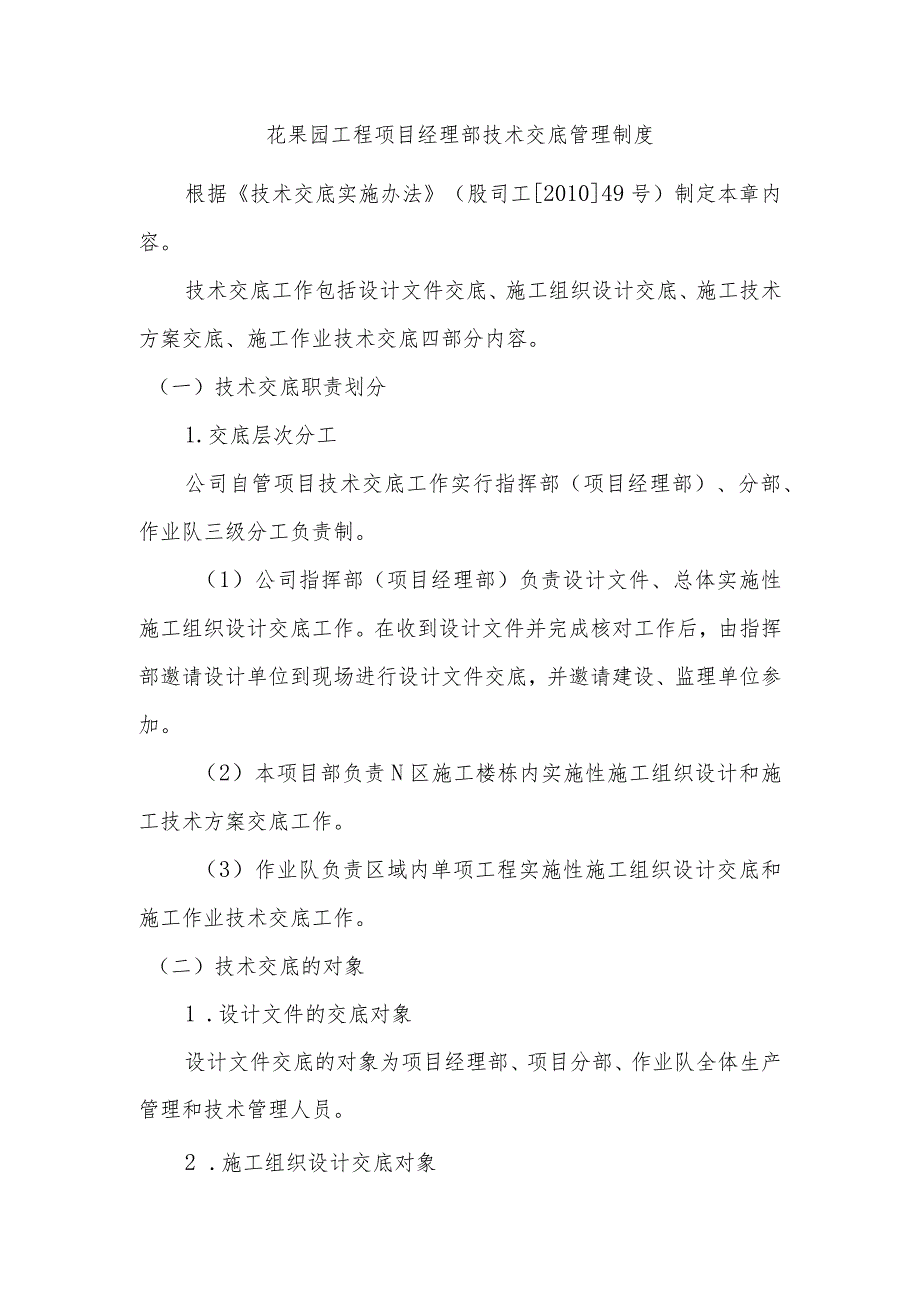 花果园工程项目经理部技术交底管理制度

根据《技术交底实施办法》（股司工[2010]49号）制定本章内容。

技术交底工作包括设计文件交底、施工组织设计交底、施工技术方案交底、施工作业技术交底四部分内容。

（一）技术交底职责划分

1.交底层次分工

公司自管项目技术交底工作实行指挥部（项目经理部）、分部、作业队三级分工负责制。

（1）公司指挥部（项目经理部）负责设计文件、总体实施性施工组织设计交底工作。在收到设计文件并完成核对工作后，由指挥部邀请设计单位到现场进行设计文件交底，并邀请建设、监理单位参加。

（2）本项目部负责N区施工楼栋内实施性施工组织设计和施工技术方案交底工作。

（3）作业队负责区域内单项工程实施性施工组织设计交底和施工作业技术交底工作。

（二）技术交底的对象

1.设计文件的交底对象

设计文件交底的对象为项目经理部、项目分部、作业队全体生产管理和技术管理人员。

2.施工组织设计交底对象